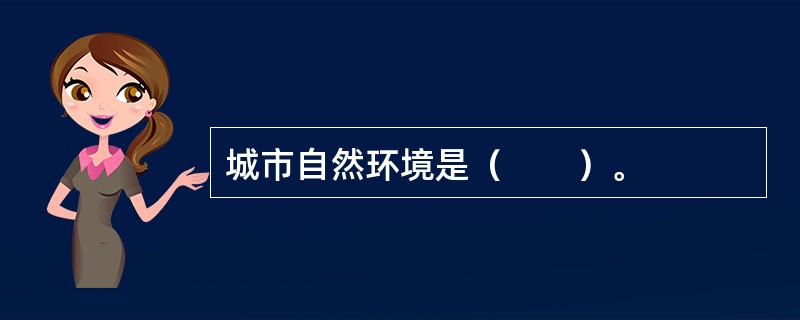 城市自然环境是（　　）。